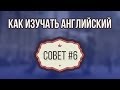 КАК ИЗУЧАТЬ АНГЛИЙСКИЙ

СОВЕТ #6